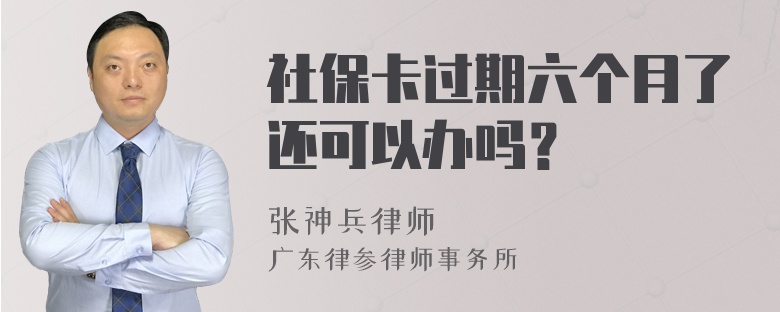 社保卡过期六个月了还可以办吗？

张神兵律师
广东律参律师事务所